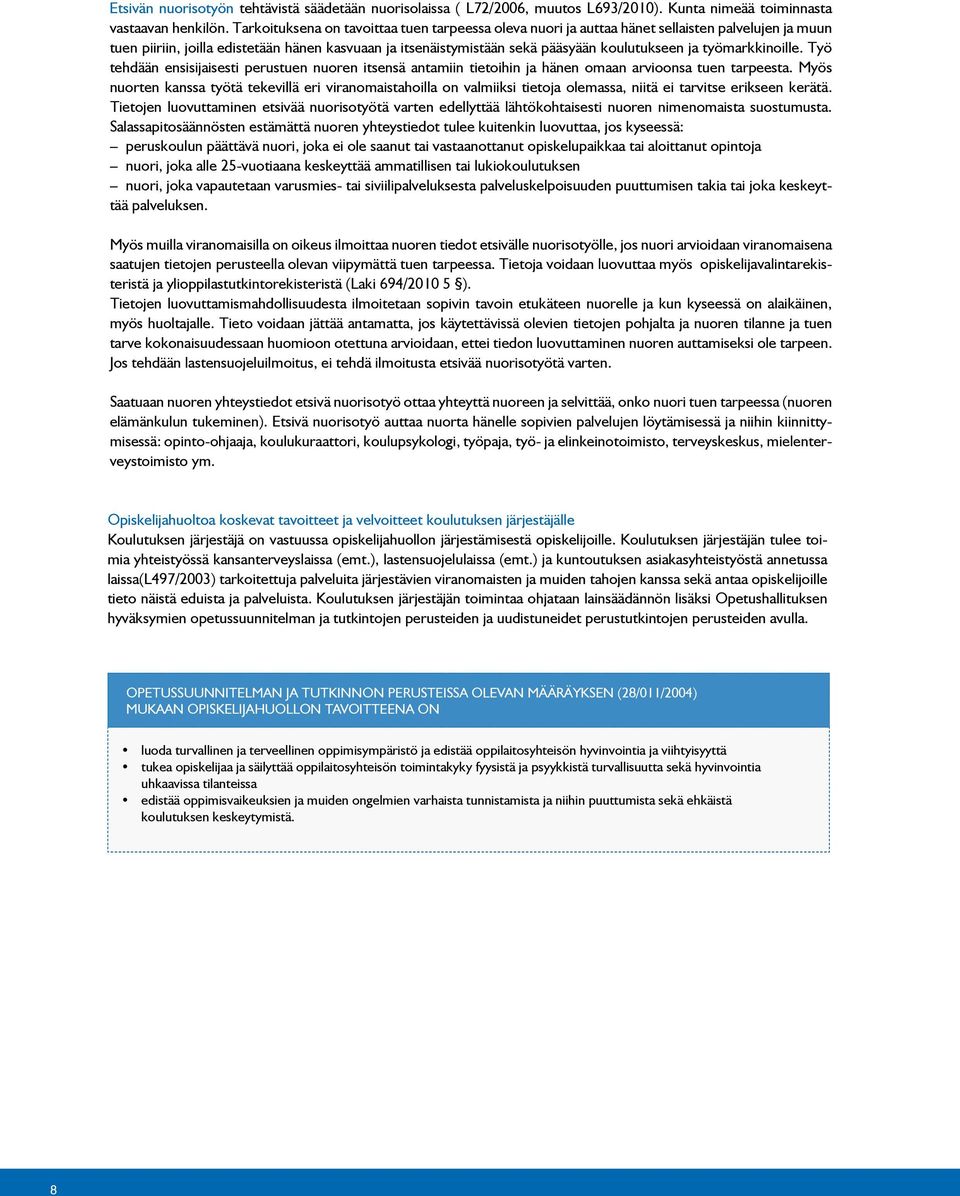 Etsivän nuorisotyön tehtävistä säädetään nuorisolaissa ( L72/2006, muutos L693/2010). Kunta nimeää toiminnasta vastaavan henkilön. Tarkoituksena on tavoittaa tuen tarpeessa oleva nuori ja auttaa hänet sellaisten palvelujen ja muun tuen piiriin, joilla edistetään hänen kasvuaan ja itsenäistymistään sekä pääsyään koulutukseen ja työmarkkinoille. Työ tehdään ensisijaisesti perustuen nuoren itsensä antamiin tietoihin ja hänen omaan arvioonsa tuen tarpeesta. Myös nuorten kanssa työtä tekevillä eri viranomaistahoilla on valmiiksi tietoja olemassa, niitä ei tarvitse erikseen kerätä. Tietojen luovuttaminen etsivää nuorisotyötä varten edellyttää lähtökohtaisesti nuoren nimenomaista suostumusta. Salassapitosäännösten estämättä nuoren yhteystiedot tulee kuitenkin luovuttaa, jos kyseessä:
– peruskoulun päättävä nuori, joka ei ole saanut tai vastaanottanut opiskelupaikkaa tai aloittanut opintoja
– nuori, joka alle 25-vuotiaana keskeyttää ammatillisen tai lukiokoulutuksen
– nuori, joka vapautetaan varusmies- tai siviilipalveluksesta palveluskelpoisuuden puuttumisen takia tai joka keskeyttää palveluksen.

Myös muilla viranomaisilla on oikeus ilmoittaa nuoren tiedot etsivälle nuorisotyölle, jos nuori arvioidaan viranomaisena saatujen tietojen perusteella olevan viipymättä tuen tarpeessa. Tietoja voidaan luovuttaa myös opiskelijavalintarekisteristä ja ylioppilastutkintorekisteristä (Laki 694/2010 5 §).
Tietojen luovuttamismahdollisuudesta ilmoitetaan sopivin tavoin etukäteen nuorelle ja kun kyseessä on alaikäinen, myös huoltajalle. Tieto voidaan jättää antamatta, jos käytettävissä olevien tietojen pohjalta ja nuoren tilanne ja tuen tarve kokonaisuudessaan huomioon otettuna arvioidaan, ettei tiedon luovuttaminen nuoren auttamiseksi ole tarpeen. Jos tehdään lastensuojeluilmoitus, ei tehdä ilmoitusta etsivää nuorisotyötä varten.

Saatuaan nuoren yhteystiedot etsivä nuorisotyö ottaa yhteyttä nuoreen ja selvittää, onko nuori tuen tarpeessa (nuoren elämänkulun tukeminen). Etsivä nuorisotyö auttaa nuorta hänelle sopivien palvelujen löytämisessä ja niihin kiinnittymisessä: opinto-ohjaaja, koulukuraattori, koulupsykologi, työpaja, työ- ja elinkeinotoimisto, terveyskeskus, mielenterveystoimisto ym.

Opiskelijahuoltoa koskevat tavoitteet ja velvoitteet koulutuksen järjestäjälle
Koulutuksen järjestäjä on vastuussa opiskelijahuollon järjestämisestä opiskelijoille. Koulutuksen järjestäjän tulee toimia yhteistyössä kansanterveyslaissa (emt.), lastensuojelulaissa (emt.) ja kuntoutuksen asiakasyhteistyöstä annetussa laissa(L497/2003) tarkoitettuja palveluita järjestävien viranomaisten ja muiden tahojen kanssa sekä antaa opiskelijoille tieto näistä eduista ja palveluista. Koulutuksen järjestäjän toimintaa ohjataan lainsäädännön lisäksi Opetushallituksen hyväksymien opetussuunnitelman ja tutkintojen perusteiden ja uudistuneidet perustutkintojen perusteiden avulla.

OPETUSSUUNNITELMAN JA TUTKINNON PERUSTEISSA OLEVAN MÄÄRÄYKSEN (28/011/2004) MUKAAN OPISKELIJAHUOLLON TAVOITTEENA ON

• luoda turvallinen ja terveellinen oppimisympäristö ja edistää oppilaitosyhteisön hyvinvointia ja viihtyisyyttä
• tukea opiskelijaa ja säilyttää oppilaitosyhteisön toimintakyky fyysistä ja psyykkistä turvallisuutta sekä hyvinvointia uhkaavissa tilanteissa
• edistää oppimisvaikeuksien ja muiden ongelmien varhaista tunnistamista ja niihin puuttumista sekä ehkäistä koulutuksen keskeytymistä.

8